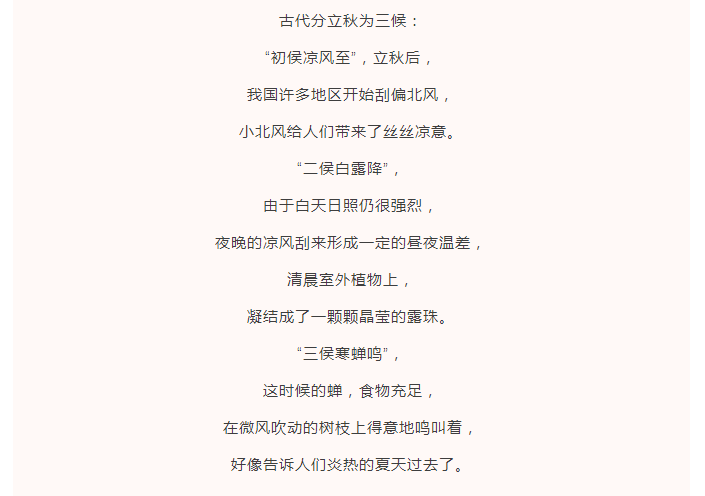 古代分立秋为三候：

“初侯凉风至”，立秋后，

我国许多地区开始刮偏北风，

小北风给人们带来了丝丝凉意。

“二侯白露降”，

由于白天日照仍很强烈，

夜晚的凉风刮来形成一定的昼夜温差，

清晨室外植物上，

凝结成了一颗颗晶莹的露珠。

“三侯寒蝉鸣”，

这时候的蝉，食物充足，

在微风吹动的树枝上得意地鸣叫着，

好像告诉人们炎热的夏天过去了。